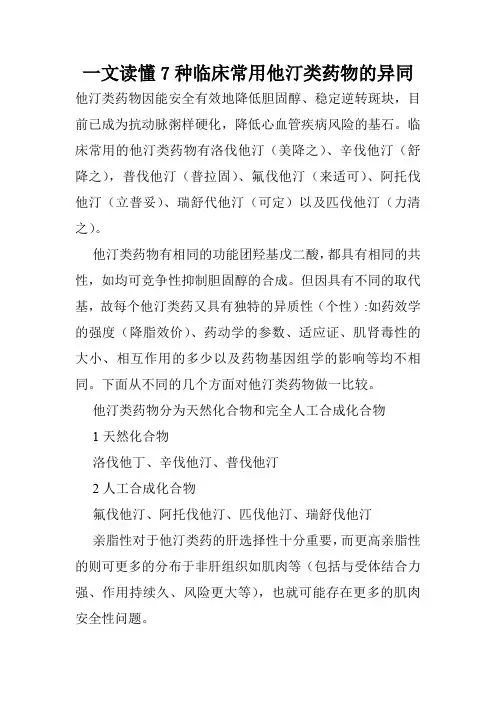 一文读懂 7 种临床常用他汀类药物的异同

他汀类药物因能安全有效地降低胆固醇、稳定逆转斑块，目前已成为抗动脉粥样硬化，降低心血管疾病风险的基石。临床常用的他汀类药物有洛伐他汀（美降之）、辛伐他汀（舒降之），普伐他汀（普拉固）、氟伐他汀（来适可）、阿托伐他汀（立普妥）、瑞舒代他汀（可定）以及匹伐他汀（力清之）。

他汀类药物有相同的功能团羟基戊二酸，都具有相同的共性，如均可竞争性抑制胆固醇的合成。但因具有不同的取代基，故每个他汀类药又具有独特的异质性（个性）:如药效学的强度（降脂效价）、药动学的参数、适应证、肌肾毒性的大小、相互作用的多少以及药物基因组学的影响等均不相同。下面从不同的几个方面对他汀类药物做一比较。

他汀类药物分为天然化合物和完全人工合成化合物

1 天然化合物

洛伐他丁、辛伐他汀、普伐他汀

2 人工合成化合物

氟伐他汀、阿托伐他汀、匹伐他汀、瑞舒伐他汀

亲脂性对于他汀类药的肝选择性十分重要，而更高亲脂性的则可更多的分布于非肝组织如肌肉等（包括与受体结合力强、作用持续久、风险更大等），也就可能存在更多的肌肉安全性问题。